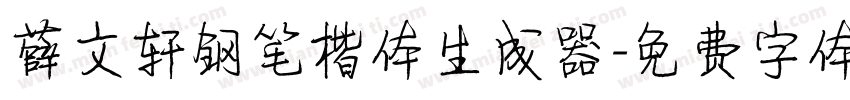 薛文轩钢笔楷体生成器-免费字体